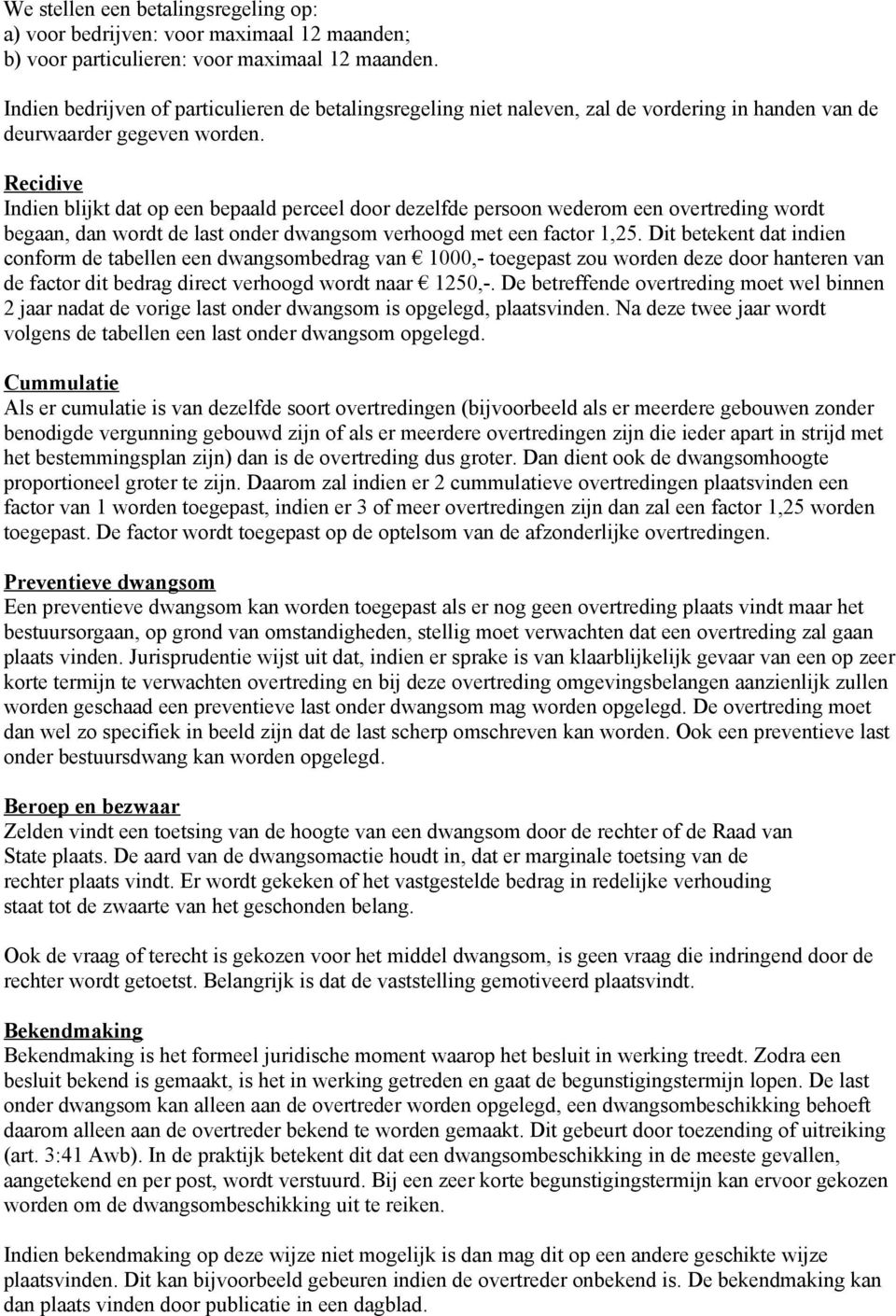 We stellen een betalingsregeling op:
a) voor bedrijven: voor maximaal 12 maanden;
b) voor particulieren: voor maximaal 12 maanden.

Indien bedrijven of particulieren de betalingsregeling niet naleven, zal de vordering in handen van de deurwaarder gegeven worden.

Recidive
Indien blijkt dat op een bepaald perceel door dezelfde persoon wederom een overtreding wordt begaan, dan wordt de last onder dwangsom verhoogd met een factor 1,25. Dit betekent dat indien conform de tabellen een dwangsombedrag van € 1000,- toegepast zou worden deze door hanteren van de factor dit bedrag direct verhoogd wordt naar € 1250,-. De betreffende overtreding moet wel binnen 2 jaar nadat de vorige last onder dwangsom is opgelegd, plaatsvinden. Na deze twee jaar wordt volgens de tabellen een last onder dwangsom opgelegd.

Cummulatie
Als er cumulatie is van dezelfde soort overtredingen (bijvoorbeeld als er meerdere gebouwen zonder benodigde vergunning gebouwd zijn of als er meerdere overtredingen zijn die ieder apart in strijd met het bestemmingsplan zijn) dan is de overtreding dus groter. Dan dient ook de dwangsomhoogte proportioneel groter te zijn. Daarom zal indien er 2 cummulatieve overtredingen plaatsvinden een factor van 1 worden toegepast, indien er 3 of meer overtredingen zijn dan zal een factor 1,25 worden toegepast. De factor wordt toegepast op de optelsom van de afzonderlijke overtredingen.

Preventieve dwangsom
Een preventieve dwangsom kan worden toegepast als er nog geen overtreding plaats vindt maar het bestuursorgaan, op grond van omstandigheden, stellig moet verwachten dat een overtreding zal gaan plaats vinden. Jurisprudentie wijst uit dat, indien er sprake is van klaarblijkelijk gevaar van een op zeer korte termijn te verwachten overtreding en bij deze overtreding omgevingsbelangen aanzienlijk zullen worden geschaad een preventieve last onder dwangsom mag worden opgelegd. De overtreding moet dan wel zo specifiek in beeld zijn dat de last scherp omschreven kan worden. Ook een preventieve last onder bestuursdwang kan worden opgelegd.

Beroep en bezwaar
Zelden vindt een toetsing van de hoogte van een dwangsom door de rechter of de Raad van State plaats. De aard van de dwangsomactie houdt in, dat er marginale toetsing van de rechter plaats vindt. Er wordt gekeken of het vastgestelde bedrag in redelijke verhouding staat tot de zwaarte van het geschonden belang.

Ook de vraag of terecht is gekozen voor het middel dwangsom, is geen vraag die indringend door de rechter wordt getoetst. Belangrijk is dat de vaststelling gemotiveerd plaatsvindt.

Bekendmaking
Bekendmaking is het formeel juridische moment waarop het besluit in werking treedt. Zodra een besluit bekend is gemaakt, is het in werking getreden en gaat de begunstigingstermijn lopen. De last onder dwangsom kan alleen aan de overtreder worden opgelegd, een dwangsombeschikking behoeft daarom alleen aan de overtreder bekend te worden gemaakt. Dit gebeurt door toezending of uitreiking (art. 3:41 Awb). In de praktijk betekent dit dat een dwangsombeschikking in de meeste gevallen, aangetekend en per post, wordt verstuurd. Bij een zeer korte begunstigingstermijn kan ervoor gekozen worden om de dwangsombeschikking uit te reiken.

Indien bekendmaking op deze wijze niet mogelijk is dan mag dit op een andere geschikte wijze plaatsvinden. Dit kan bijvoorbeeld gebeuren indien de overtreder onbekend is. De bekendmaking kan dan plaats vinden door publicatie in een dagblad.